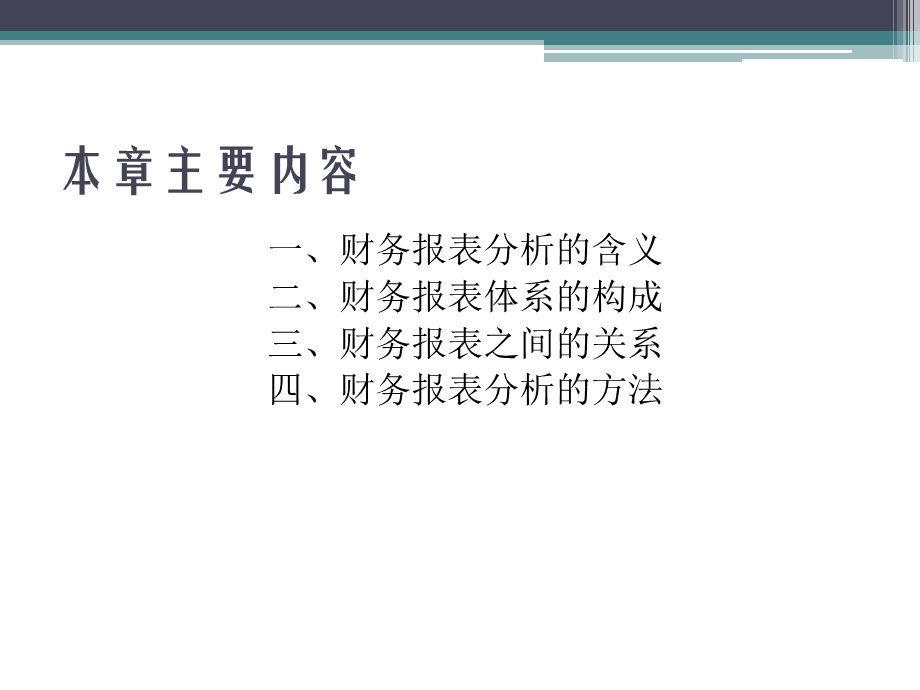 本章主要内容

一、财务报表分析的含义
二、财务报表体系的构成
三、财务报表之间的关系
四、财务报表分析的方法